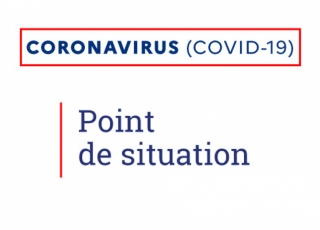 CORONAVIRUS (COVID-19)

Point
de situation